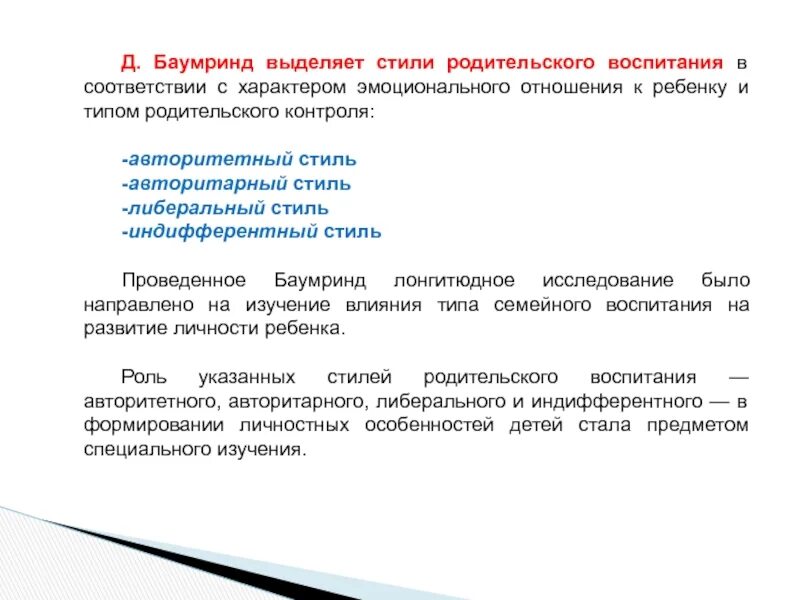 Д. Баумринд выделяет стили родительского воспитания в соответствии с характером эмоционального отношения к ребенку и типом родительского контроля:

-авторитетный стиль
-авторитарный стиль
-либеральный стиль
-индифферентный стиль

Проведенное Баумринд лонгитюдное исследование было направлено на изучение влияния типа семейного воспитания на развитие личности ребенка.

Роль указанных стилей родительского воспитания — авторитетного, авторитарного, либерального и индифферентного — в формировании личностных особенностей детей стала предметом специального изучения.